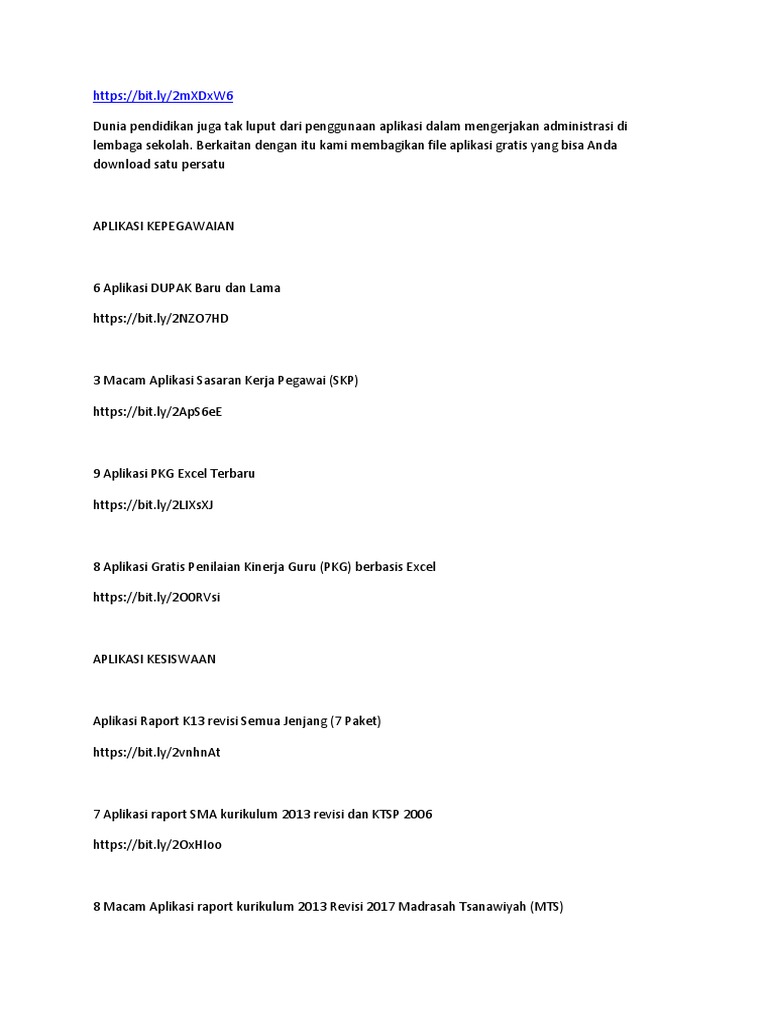 https://bit.ly/2mXDxW6

Dunia pendidikan juga tak luput dari penggunaan aplikasi dalam mengerjakan administrasi di lembaga sekolah. Berkaitan dengan itu kami membagikan file aplikasi gratis yang bisa Anda download satu persatu

APLIKASI KEPEGAWAIAN

6 Aplikasi DUPAK Baru dan Lama

https://bit.ly/2NZO7HD

3 Macam Aplikasi Sasaran Kerja Pegawai (SKP)

https://bit.ly/2ApS6eE

9 Aplikasi PKG Excel Terbaru

https://bit.ly/2LIXsXJ

8 Aplikasi Gratis Penilaian Kinerja Guru (PKG) berbasis Excel

https://bit.ly/2O0RVsi

APLIKASI KESISWAAN

Aplikasi Raport K13 revisi Semua Jenjang (7 Paket)

https://bit.ly/2vnhnAt

7 Aplikasi raport SMA kurikulum 2013 revisi dan KTSP 2006

https://bit.ly/2OxHIoo

8 Macam Aplikasi raport kurikulum 2013 Revisi 2017 Madrasah Tsanawiyah (MTS)